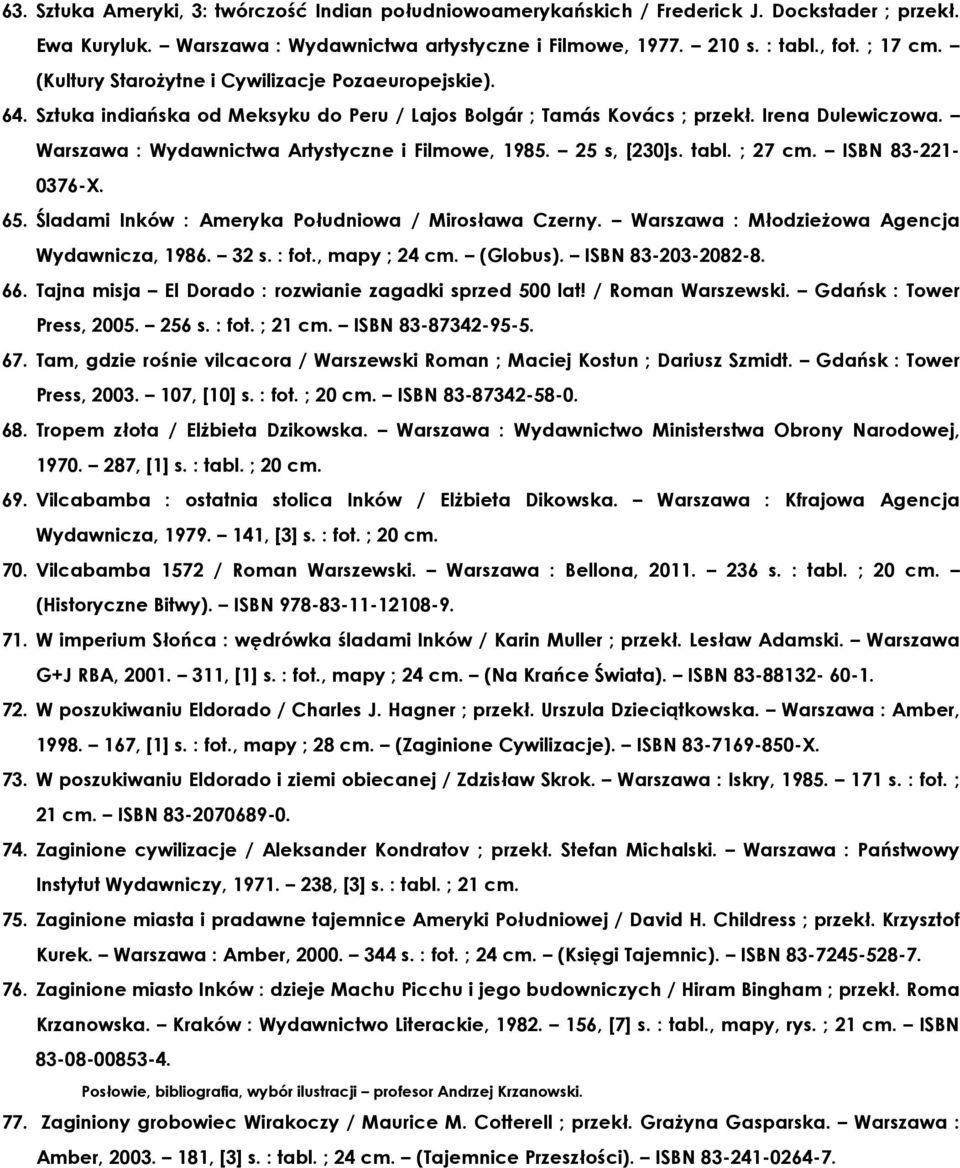 63. Sztuka Ameryki, 3: twórczość Indian południowoamerykańskich / Frederick J. Dockstader ; przekł. Ewa Kuryluk. – Warszawa : Wydawnictwa artystyczne i Filmowe, 1977. – 210 s. : tabl., fot. ; 17 cm. – (Kultury Starożytne i Cywilizacje Pozaeuropejskie).

64. Sztuka indiańska od Meksyku do Peru / Lajos Bolgár ; Tamás Kovács ; przekł. Irena Dulewiczowa. – Warszawa : Wydawnictwa Artystyczne i Filmowe, 1985. – 25 s, [230]s. tabl. ; 27 cm. – ISBN 83-221-0376-X.

65. Śladami Inków : Ameryka Południowa / Mirosława Czerny. – Warszawa : Młodzieżowa Agencja Wydawnicza, 1986. – 32 s. : fot., mapy ; 24 cm. – (Globus). – ISBN 83-203-2082-8.

66. Tajna misja – El Dorado : rozwianie zagadki sprzed 500 lat! / Roman Warszewski. – Gdańsk : Tower Press, 2005. – 256 s. : fot. ; 21 cm. – ISBN 83-87342-95-5.

67. Tam, gdzie rośnie vilcacora / Warszewski Roman ; Maciej Kostun ; Dariusz Szmidt. – Gdańsk : Tower Press, 2003. – 107, [10] s. : fot. ; 20 cm. – ISBN 83-87342-58-0.

68. Tropem złota / Elżbieta Dzikowska. – Warszawa : Wydawnictwo Ministerstwa Obrony Narodowej, 1970. – 287, [1] s. : tabl. ; 20 cm.

69. Vilcabamba : ostatnia stolica Inków / Elżbieta Dikowska. – Warszawa : Kfrajowa Agencja Wydawnicza, 1979. – 141, [3] s. : fot. ; 20 cm.

70. Vilcabamba 1572 / Roman Warszewski. – Warszawa : Bellona, 2011. – 236 s. : tabl. ; 20 cm. – (Historyczne Bitwy). – ISBN 978-83-11-12108-9.

71. W imperium Słońca : wędrówka śladami Inków / Karin Muller ; przekł. Lesław Adamski. – Warszawa G+J RBA, 2001. – 311, [1] s. : fot., mapy ; 24 cm. – (Na Krańce Świata). – ISBN 83-88132- 60-1.

72. W poszukiwaniu Eldorado / Charles J. Hagner ; przekł. Urszula Dzieciątkowska. – Warszawa : Amber, 1998. – 167, [1] s. : fot., mapy ; 28 cm. – (Zaginione Cywilizacje). – ISBN 83-7169-850-X.

73. W poszukiwaniu Eldorado i ziemi obiecanej / Zdzisław Skrok. – Warszawa : Iskry, 1985. – 171 s. : fot. ; 21 cm. – ISBN 83-2070689-0.

74. Zaginione cywilizacje / Aleksander Kondratov ; przekł. Stefan Michalski. – Warszawa : Państwowy Instytut Wydawniczy, 1971. – 238, [3] s. : tabl. ; 21 cm.

75. Zaginione miasta i pradawne tajemnice Ameryki Południowej / David H. Childress ; przekł. Krzysztof Kurek. – Warszawa : Amber, 2000. – 344 s. : fot. ; 24 cm. – (Księgi Tajemnic). – ISBN 83-7245-528-7.

76. Zaginione miasto Inków : dzieje Machu Picchu i jego budowniczych / Hiram Bingham ; przekł. Roma Krzanowska. – Kraków : Wydawnictwo Literackie, 1982. – 156, [7] s. : tabl., mapy, rys. ; 21 cm. – ISBN 83-08-00853-4.

Posłowie, bibliografia, wybór ilustracji – profesor Andrzej Krzanowski.

77. Zaginiony grobowiec Wirakoczy / Maurice M. Cotterell ; przekł. Grażyna Gasparska. – Warszawa : Amber, 2003. – 181, [3] s. : tabl. ; 24 cm. – (Tajemnice Przeszłości). – ISBN 83-241-0264-7.